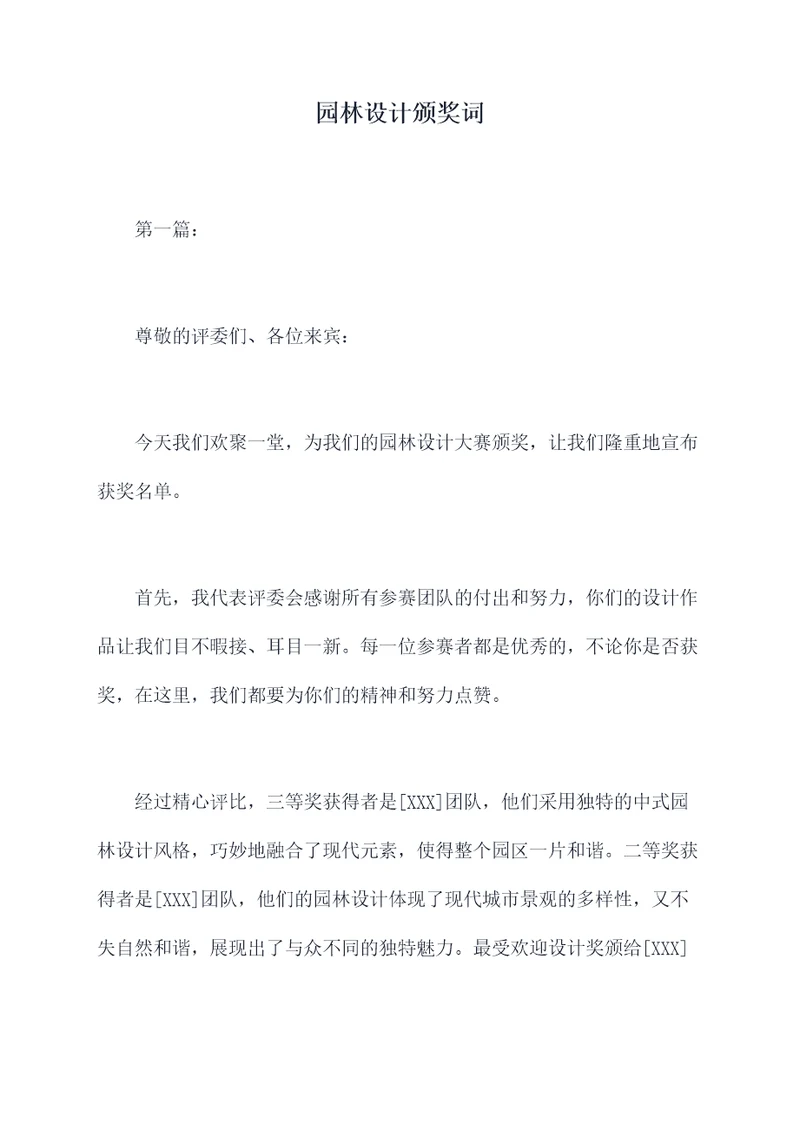 园林设计颁奖词

第一篇：

尊敬的评委们、各位来宾：

今天我们欢聚一堂，为我们的园林设计大赛颁奖，让我们隆重地宣布获奖名单。

首先，我代表评委会感谢所有参赛团队的付出和努力，你们的设计作品让我们目不暇接、耳目一新。每一位参赛者都是优秀的，不论你是否获奖，在这里，我们都要为你们的精神和努力点赞。

经过精心评比，三等奖获得者是[XXX]团队，他们采用独特的中式园林设计风格，巧妙地融合了现代元素，使得整个园区一片和谐。二等奖获得者是[XXX]团队，他们的园林设计体现了现代城市景观的多样性，又不失自然和谐，展现出了与众不同的独特魅力。最受欢迎设计奖颁给[XXX]